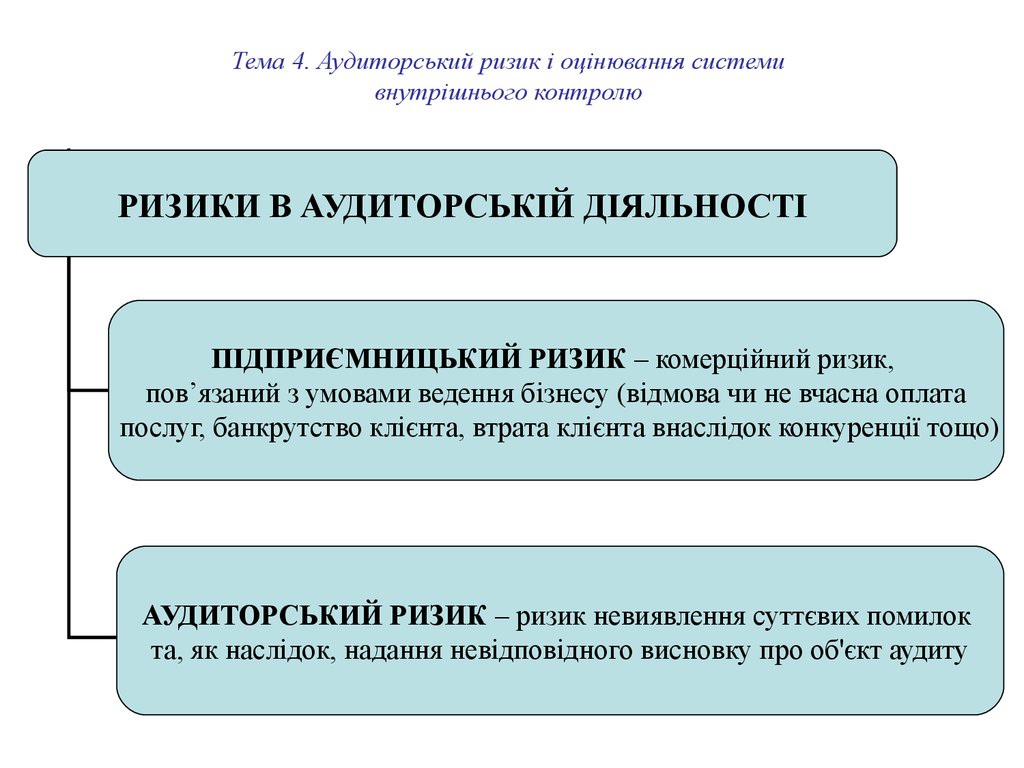 Тема 4. Аудиторський ризик і оцінювання системи внутрішнього контролю

РИЗИКИ В АУДИТОРСЬКІЙ ДІЯЛЬНОСТІ

ПІДПРИЄМНИЦЬКИЙ РИЗИК – комерційний ризик, пов’язаний з умовами ведення бізнесу (відмова чи не вчасна оплата послуг, банкрутство клієнта, втрата клієнта внаслідок конкуренції тощо)

АУДИТОРСЬКИЙ РИЗИК – ризик невиявлення суттєвих помилок та, як наслідок, надання невідповідного висновку про об'єкт аудиту